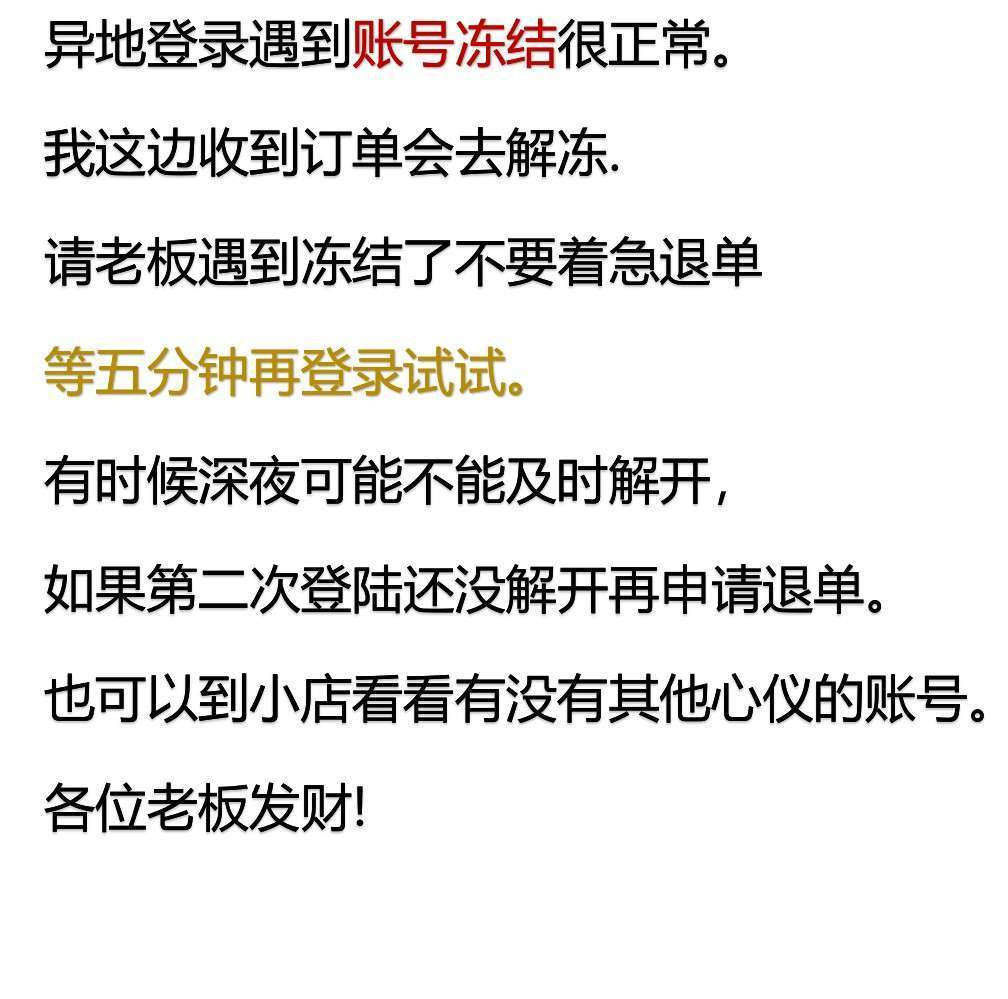 异地登录遇到账号冻结很正常。

我这边收到订单会去解冻.

请老板遇到冻结了不要着急退单

等五分钟再登录试试。

有时候深夜可能不能及时解开,

如果第二次登陆还没解开再申请退单。

也可以到小店看看有没有其他心仪的账号。

各位老板发财!